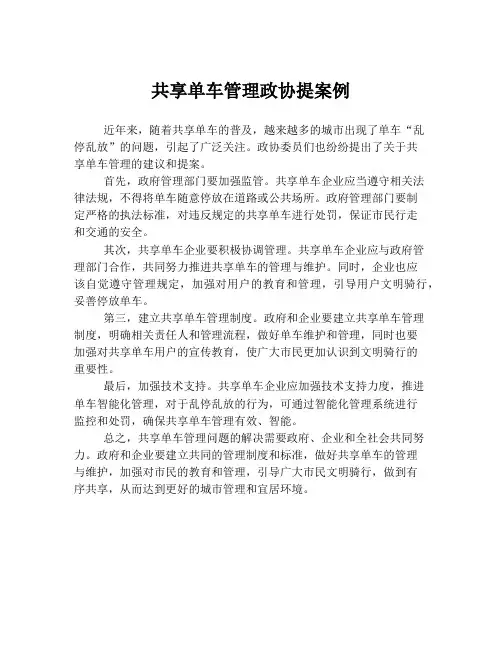 共享单车管理政协提案例

近年来，随着共享单车的普及，越来越多的城市出现了单车“乱停乱放”的问题，引起了广泛关注。政协委员们也纷纷提出了关于共享单车管理的建议和提案。

首先，政府管理部门要加强监管。共享单车企业应当遵守相关法律法规，不得将单车随意停放在道路或公共场所。政府管理部门要制定严格的执法标准，对违反规定的共享单车进行处罚，保证市民行走和交通的安全。

其次，共享单车企业要积极协调管理。共享单车企业应与政府管理部门合作，共同努力推进共享单车的管理与维护。同时，企业也应该自觉遵守管理规定，加强对用户的教育和管理，引导用户文明骑行，妥善停放单车。

第三，建立共享单车管理制度。政府和企业要建立共享单车管理制度，明确相关责任人和管理流程，做好单车维护和管理，同时也要加强对共享单车用户的宣传教育，使广大市民更加认识到文明骑行的重要性。

最后，加强技术支持。共享单车企业应加强技术支持力度，推进单车智能化管理，对于乱停乱放的行为，可通过智能化管理系统进行监控和处罚，确保共享单车管理有效、智能。

总之，共享单车管理问题的解决需要政府、企业和全社会共同努力。政府和企业要建立共同的管理制度和标准，做好共享单车的管理与维护，加强对市民的教育和管理，引导广大市民文明骑行，做到有序共享，从而达到更好的城市管理和宜居环境。